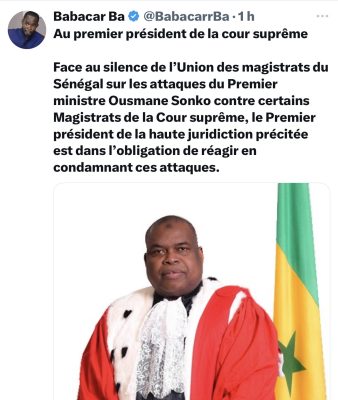 Babacar Ba @BabacarrBa · 1 h
Au premier président de la cour suprême

Face au silence de l'Union des magistrats du Sénégal sur les attaques du Premier ministre Ousmane Sonko contre certains Magistrats de la Cour suprême, le Premier président de la haute juridiction précitée est dans l'obligation de réagir en condamnant ces attaques.